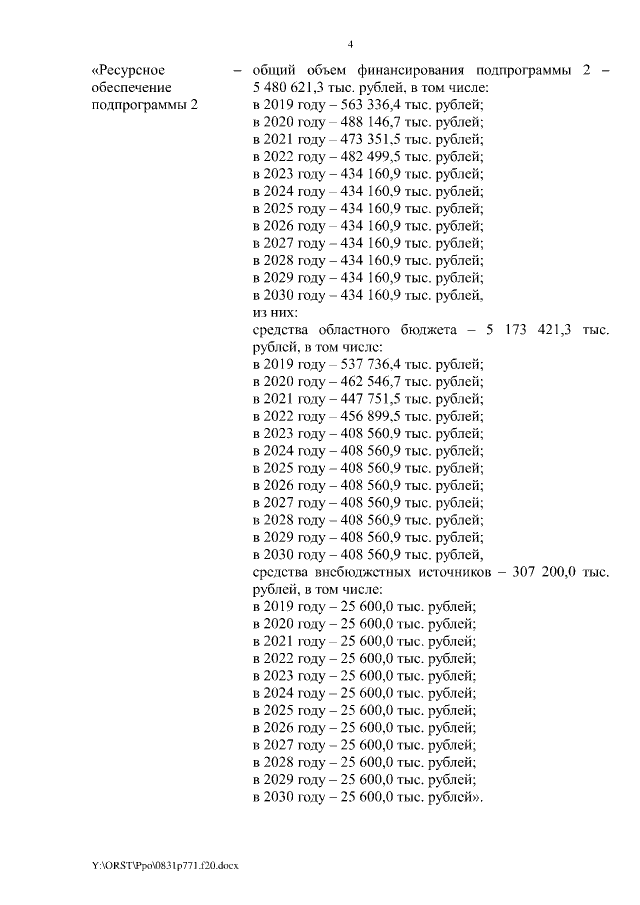 4

«Ресурсное обеспечение подпрограммы 2

– общий объем финансирования подпрограммы 2 – 5 480 621,3 тыс. рублей, в том числе:
в 2019 году – 563 336,4 тыс. рублей;
в 2020 году – 488 146,7 тыс. рублей;
в 2021 году – 473 351,5 тыс. рублей;
в 2022 году – 482 499,5 тыс. рублей;
в 2023 году – 434 160,9 тыс. рублей;
в 2024 году – 434 160,9 тыс. рублей;
в 2025 году – 434 160,9 тыс. рублей;
в 2026 году – 434 160,9 тыс. рублей;
в 2027 году – 434 160,9 тыс. рублей;
в 2028 году – 434 160,9 тыс. рублей;
в 2029 году – 434 160,9 тыс. рублей;
в 2030 году – 434 160,9 тыс. рублей,
из них:
средства областного бюджета – 5 173 421,3 тыс. рублей, в том числе:
в 2019 году – 537 736,4 тыс. рублей;
в 2020 году – 462 546,7 тыс. рублей;
в 2021 году – 447 751,5 тыс. рублей;
в 2022 году – 456 899,5 тыс. рублей;
в 2023 году – 408 560,9 тыс. рублей;
в 2024 году – 408 560,9 тыс. рублей;
в 2025 году – 408 560,9 тыс. рублей;
в 2026 году – 408 560,9 тыс. рублей;
в 2027 году – 408 560,9 тыс. рублей;
в 2028 году – 408 560,9 тыс. рублей;
в 2029 году – 408 560,9 тыс. рублей;
в 2030 году – 408 560,9 тыс. рублей,
средства внебюджетных источников – 307 200,0 тыс. рублей, в том числе:
в 2019 году – 25 600,0 тыс. рублей;
в 2020 году – 25 600,0 тыс. рублей;
в 2021 году – 25 600,0 тыс. рублей;
в 2022 году – 25 600,0 тыс. рублей;
в 2023 году – 25 600,0 тыс. рублей;
в 2024 году – 25 600,0 тыс. рублей;
в 2025 году – 25 600,0 тыс. рублей;
в 2026 году – 25 600,0 тыс. рублей;
в 2027 году – 25 600,0 тыс. рублей;
в 2028 году – 25 600,0 тыс. рублей;
в 2029 году – 25 600,0 тыс. рублей;
в 2030 году – 25 600,0 тыс. рублей».

Y:\ORST\Ppo\0831p771.f20.docx